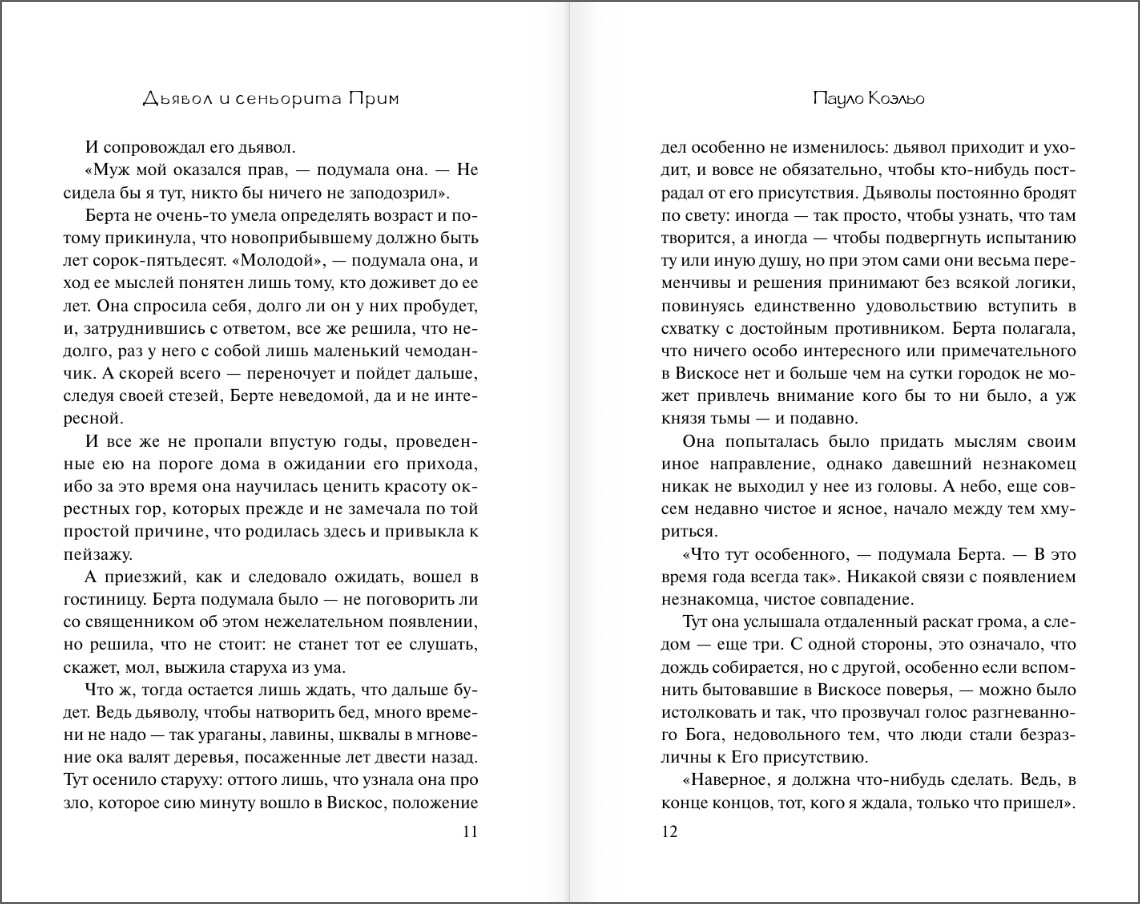 Дьявол и сеньорита Прим

И сопровождал его дьявол.

«Муж мой оказался прав, — подумала она. — Не сидела бы я тут, никто бы ничего не заподозрил».

Берта не очень-то умела определять возраст и потому прикинула, что новоприбывшему должно быть лет сорок-пятьдесят. «Молодой», — подумала она, и ход ее мыслей понятен лишь тому, кто доживет до ее лет. Она спросила себя, долго ли он у них пробудет, и, затруднившись с ответом, все же решила, что недолго, раз у него с собой лишь маленький чемоданчик. А скорей всего — переночует и пойдет дальше, следуя своей стезей, Берте неведомой, да и не интересной.

И все же не пропали впустую годы, проведенные ею на пороге дома в ожидании его прихода, ибо за это время она научилась ценить красоту окрестных гор, которых прежде и не замечала по той простой причине, что родилась здесь и привыкла к пейзажу.

А приезжий, как и следовало ожидать, вошел в гостиницу. Берта подумала было — не поговорить ли со священником об этом нежелательном появлении, но решила, что не стоит: не станет тот ее слушать, скажет, мол, выжила старуха из ума.

Что ж, тогда остается лишь ждать, что дальше будет. Ведь дьяволу, чтобы натворить бед, много времени не надо — так ураганы, лавины, шквалы в мгновение ока валят деревья, посаженные лет двести назад. Тут осенило старуху: оттого лишь, что узнала она про зло, которое сию минуту вошло в Вискос, положение

11

Пауло Коэльо

дел особенно не изменилось: дьявол приходит и уходит, и вовсе не обязательно, чтобы кто-нибудь пострадал от его присутствия. Дьяволы постоянно бродят по свету: иногда — так просто, чтобы узнать, что там творится, а иногда — чтобы подвергнуть испытанию ту или иную душу, но при этом сами они весьма переменчивы и решения принимают без всякой логики, повинуясь единственно удовольствию вступить в схватку с достойным противником. Берта полагала, что ничего особо интересного или примечательного в Вискосе нет и больше чем на сутки городок не может привлечь внимание кого бы то ни было, а уж князя тьмы — и подавно.

Она попыталась было придать мыслям своим иное направление, однако давешний незнакомец никак не выходил у нее из головы. А небо, еще совсем недавно чистое и ясное, начало между тем хмуриться.

«Что тут особенного, — подумала Берта. — В это время года всегда так». Никакой связи с появлением незнакомца, чистое совпадение.

Тут она услышала отдаленный раскат грома, а следом — еще три. С одной стороны, это означало, что дождь собирается, но с другой, особенно если вспомнить бытовавшие в Вискосе поверья, — можно было истолковать и так, что прозвучал голос разгневанного Бога, недовольного тем, что люди стали безразличны к Его присутствию.

«Наверное, я должна что-нибудь сделать. Ведь, в конце концов, тот, кого я ждала, только что пришел».

12